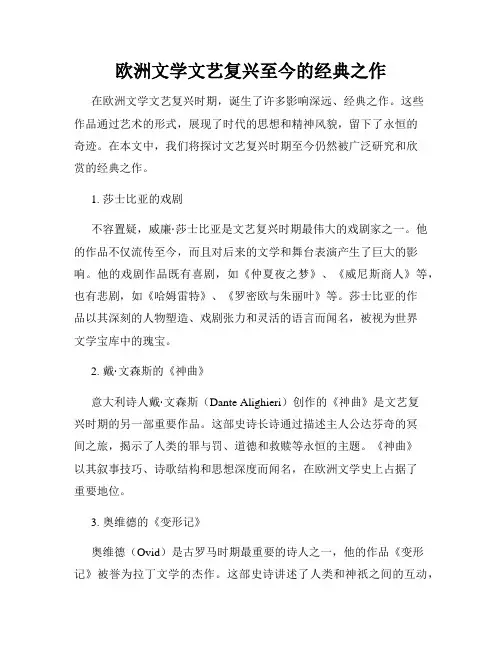 欧洲文学文艺复兴至今的经典之作

在欧洲文学文艺复兴时期，诞生了许多影响深远、经典之作。这些作品通过艺术的形式，展现了时代的思想和精神风貌，留下了永恒的奇迹。在本文中，我们将探讨文艺复兴时期至今仍然被广泛研究和欣赏的经典之作。

1. 莎士比亚的戏剧

不容置疑，威廉·莎士比亚是文艺复兴时期最伟大的戏剧家之一。他的作品不仅流传至今，而且对后来的文学和舞台表演产生了巨大的影响。他的戏剧作品既有喜剧，如《仲夏夜之梦》、《威尼斯商人》等，也有悲剧，如《哈姆雷特》、《罗密欧与朱丽叶》等。莎士比亚的作品以其深刻的人物塑造、戏剧张力和灵活的语言而闻名，被视为世界文学宝库中的瑰宝。

2. 戴·文森斯的《神曲》

意大利诗人戴·文森斯（Dante Alighieri）创作的《神曲》是文艺复兴时期的另一部重要作品。这部史诗长诗通过描述主人公达芬奇的冥间之旅，揭示了人类的罪与罚、道德和救赎等永恒的主题。《神曲》以其叙事技巧、诗歌结构和思想深度而闻名，在欧洲文学史上占据了重要地位。

3. 奥维德的《变形记》

奥维德（Ovid）是古罗马时期最重要的诗人之一，他的作品《变形记》被誉为拉丁文学的杰作。这部史诗讲述了人类和神祇之间的互动，